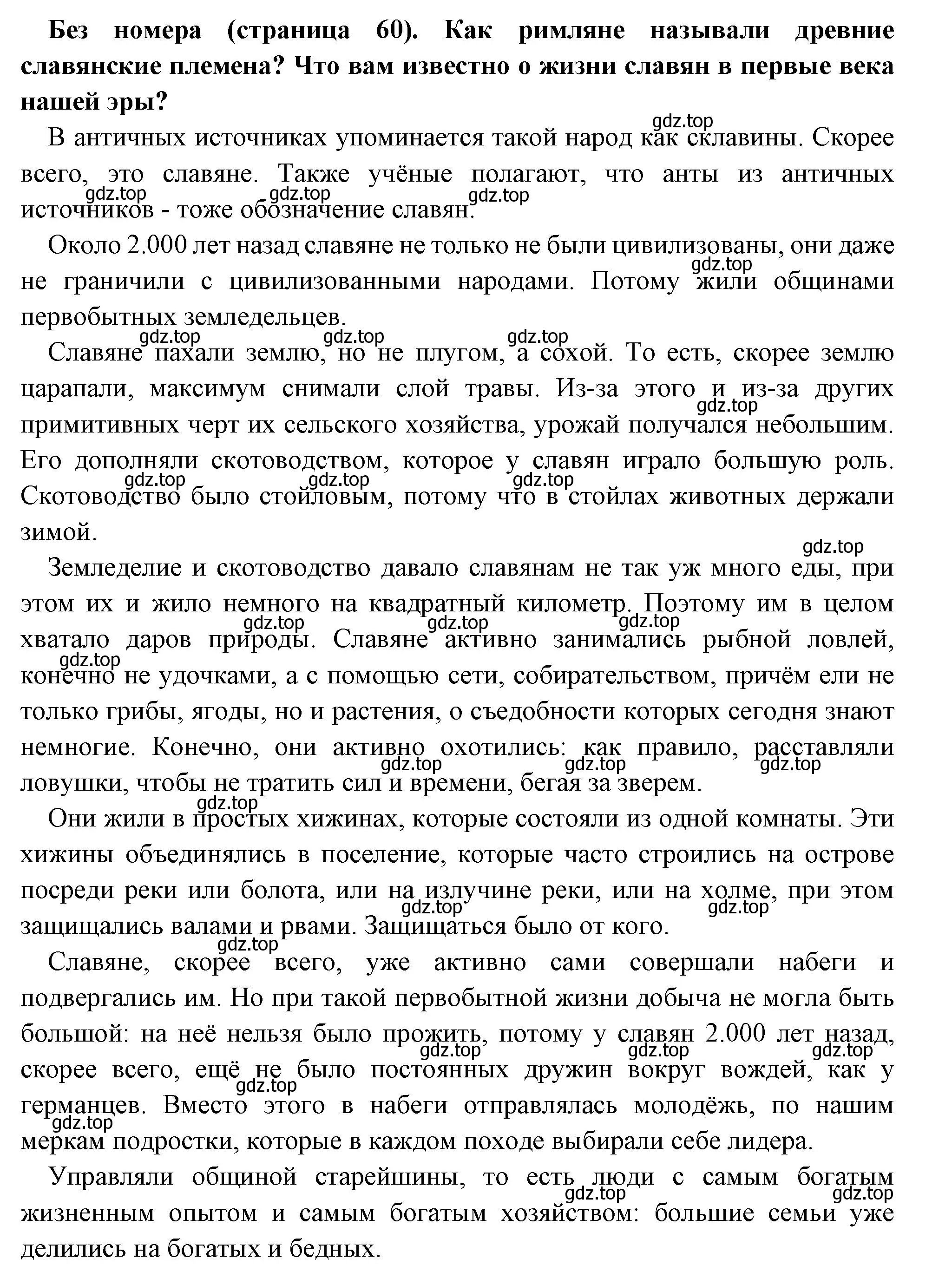 **Без номера (страница 60). Как римляне называли древние славянские племена? Что вам известно о жизни славян в первые века нашей эры?**

gdz.top

В античных источниках упоминается такой народ как склавины. Скорее всего, это славяне. Также учёные полагают, что анты из античных источников - тоже обозначение славян.

gdz.top gdz.top gdz.top

Около 2.000 лет назад славяне не только не были цивилизованы, они даже не граничили с цивилизованными народами. Потому жили общинами первобытных земледельцев.

gdz.top

gdz.top gdz.top gdz.top

Славяне пахали землю, но не плугом, а сохой. То есть, скорее землю царапали, максимум снимали слой травы. Из-за этого и из-за других примитивных черт их сельского хозяйства, урожай получался небольшим. Его дополняли скотоводством, которое у славян играло большую роль. Скотоводство было стойловым, потому что в стойлах животных держали зимой.

gdz.top gdz.top gdz.top gdz.top

gdz.top

Земледелие и скотоводство давало славянам не так уж много еды, при этом их и жило немного на квадратный километр. Поэтому им в целом хватало даров природы. Славяне активно занимались рыбной ловлей, конечно не удочками, а с помощью сети, собирательством, причём ели не только грибы, ягоды, но и растения, о съедобности которых сегодня знают немногие. Конечно, они активно охотились: как правило, расставляли ловушки, чтобы не тратить сил и времени, бегая за зверем.

gdz.top gdz.top gdz.top gdz.top gdz.top gdz.top gdz.top

gdz.top

Они жили в простых хижинах, которые состояли из одной комнаты. Эти хижины объединялись в поселение, которые часто строились на острове посреди реки или болота, или на излучине реки, или на холме, при этом защищались валами и рвами. Защищаться было от кого.

gdz.top gdz.top

gdz.top

Славяне, скорее всего, уже активно сами совершали набеги и подвергались им. Но при такой первобытной жизни добыча не могла быть большой: на неё нельзя было прожить, потому у славян 2.000 лет назад, скорее всего, ещё не было постоянных дружин вокруг вождей, как у германцев. Вместо этого в набеги отправлялась молодёжь, по нашим меркам подростки, которые в каждом походе выбирали себе лидера.

gdz.top gdz.top gdz.top gdz.top gdz.top

Управляли общиной старейшины, то есть люди с самым богатым жизненным опытом и самым богатым хозяйством: большие семьи уже делились на богатых и бедных.

gdz.top gdz.top